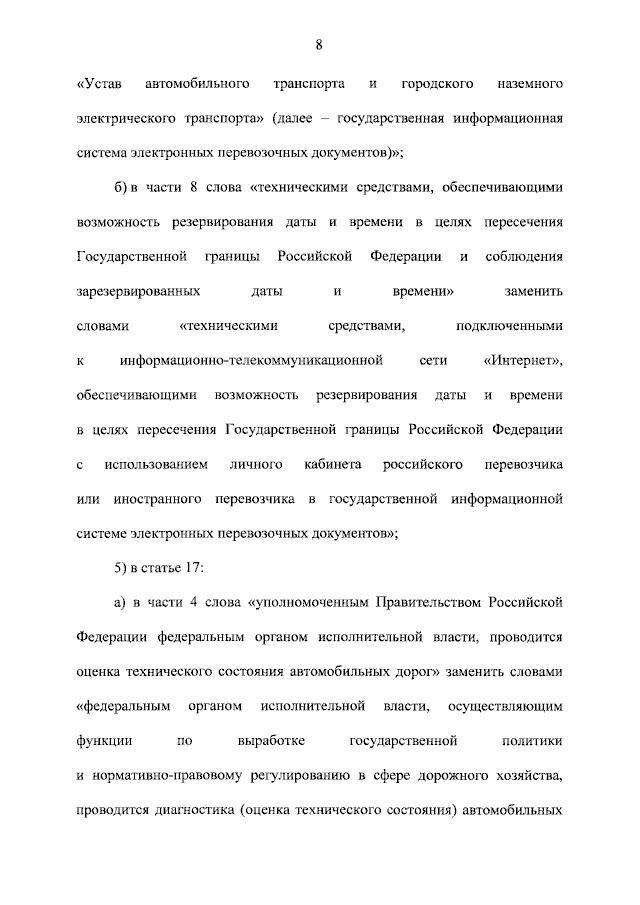 8

«Устав автомобильного транспорта и городского наземного электрического транспорта» (далее – государственная информационная система электронных перевозочных документов)»;

б) в части 8 слова «техническими средствами, обеспечивающими возможность резервирования даты и времени в целях пересечения Государственной границы Российской Федерации и соблюдения зарезервированных даты и времени» заменить словами «техническими средствами, подключенными к информационно-телекоммуникационной сети «Интернет», обеспечивающими возможность резервирования даты и времени в целях пересечения Государственной границы Российской Федерации с использованием личного кабинета российского перевозчика или иностранного перевозчика в государственной информационной системе электронных перевозочных документов»;

5) в статье 17:

а) в части 4 слова «уполномоченным Правительством Российской Федерации федеральным органом исполнительной власти, проводится оценка технического состояния автомобильных дорог» заменить словами «федеральным органом исполнительной власти, осуществляющим функции по выработке государственной политики и нормативно-правовому регулированию в сфере дорожного хозяйства, проводится диагностика (оценка технического состояния) автомобильных